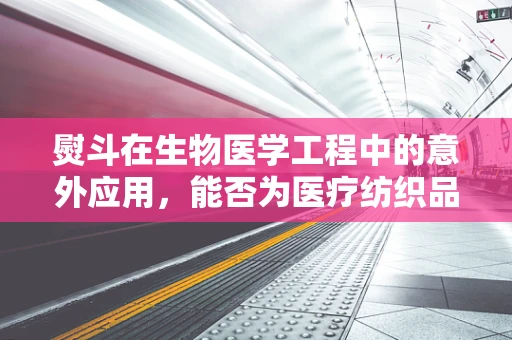 熨斗在生物医学工程中的意外应用，能否为医疗纺织品